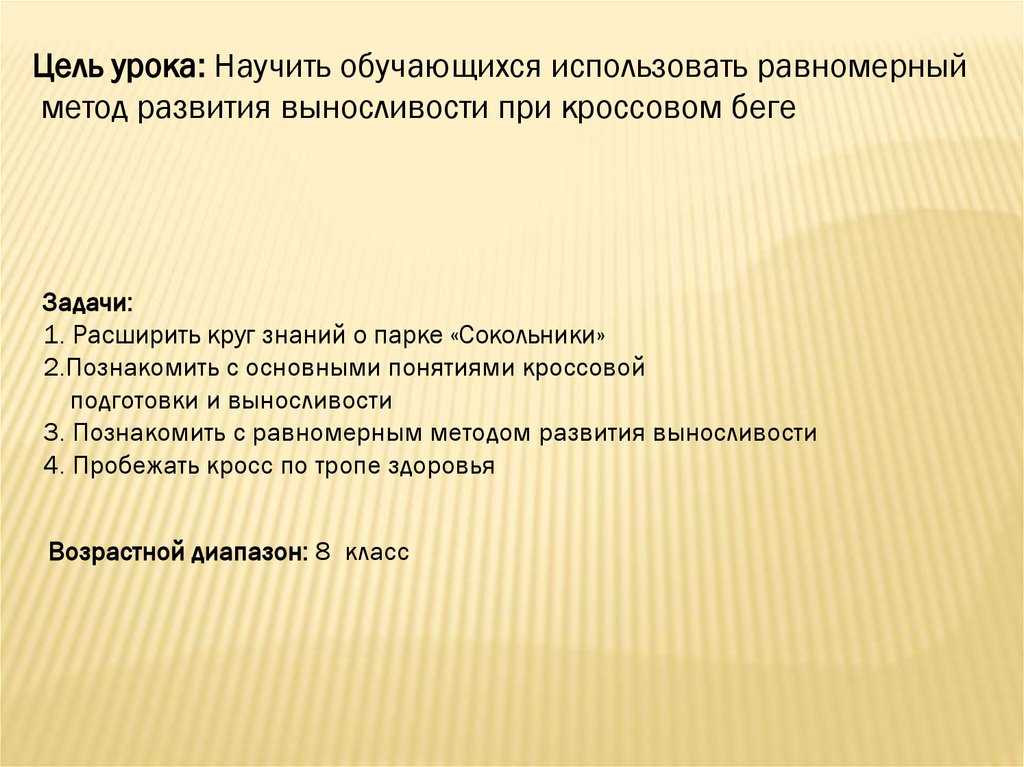 Цель урока: Научить обучающихся использовать равномерный метод развития выносливости при кроссовом беге

Задачи:
1. Расширить круг знаний о парке «Сокольники»
2.Познакомить с основными понятиями кроссовой подготовки и выносливости
3. Познакомить с равномерным методом развития выносливости
4. Пробежать кросс по тропе здоровья

Возрастной диапазон: 8 класс